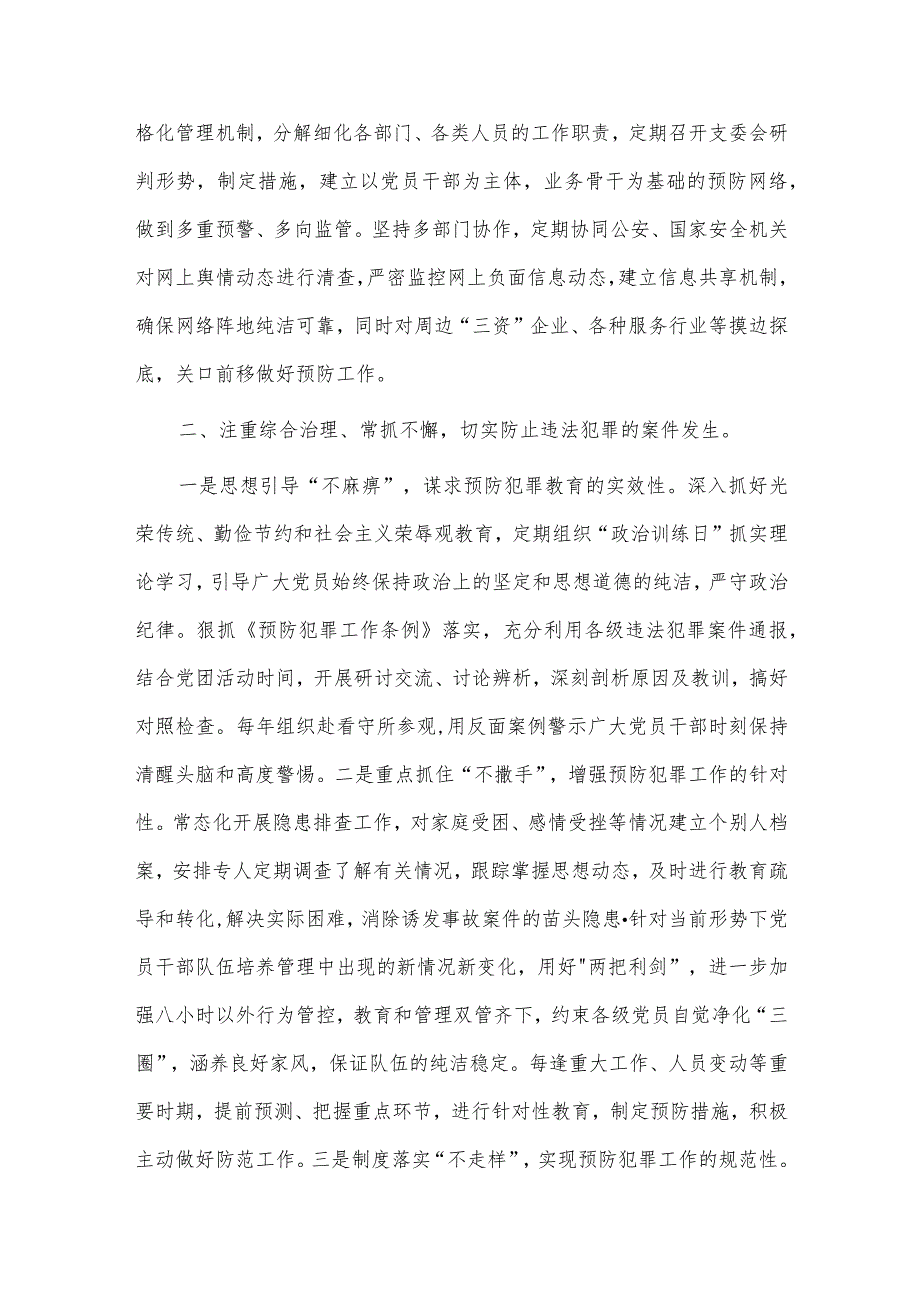 格化管理机制，分解细化各部门、各类人员的工作职责，定期召开支委会研判形势，制定措施，建立以党员干部为主体，业务骨干为基础的预防网络，做到多重预警、多向监管。坚持多部门协作，定期协同公安、国家安全机关对网上舆情动态进行清查，严密监控网上负面信息动态，建立信息共享机制，确保网络阵地纯洁可靠，同时对周边“三资”企业、各种服务行业等摸边探底，关口前移做好预防工作。

二、注重综合治理、常抓不懈，切实防止违法犯罪的案件发生。

一是思想引导“不麻痹”，谋求预防犯罪教育的实效性。深入抓好光荣传统、勤俭节约和社会主义荣辱观教育，定期组织“政治训练日”抓实理论学习，引导广大党员始终保持政治上的坚定和思想道德的纯洁，严守政治纪律。狠抓《预防犯罪工作条例》落实，充分利用各级违法犯罪案件通报，结合党团活动时间，开展研讨交流、讨论辨析，深刻剖析原因及教训，搞好对照检查。每年组织赴看守所参观，用反面案例警示广大党员干部时刻保持清醒头脑和高度警惕。二是重点抓住“不撒手”，增强预防犯罪工作的针对性。常态化开展隐患排查工作，对家庭受困、感情受挫等情况建立个别人档案，安排专人定期调查了解有关情况，跟踪掌握思想动态，及时进行教育疏导和转化，解决实际困难，消除诱发事故案件的苗头隐患•针对当前形势下党员干部队伍培养管理中出现的新情况新变化，用好"两把利剑”，进一步加强八小时以外行为管控，教育和管理双管齐下，约束各级党员自觉净化“三圈”，涵养良好家风，保证队伍的纯洁稳定。每逢重大工作、人员变动等重要时期，提前预测、把握重点环节，进行针对性教育，制定预防措施，积极主动做好防范工作。三是制度落实“不走样”，实现预防犯罪工作的规范性。